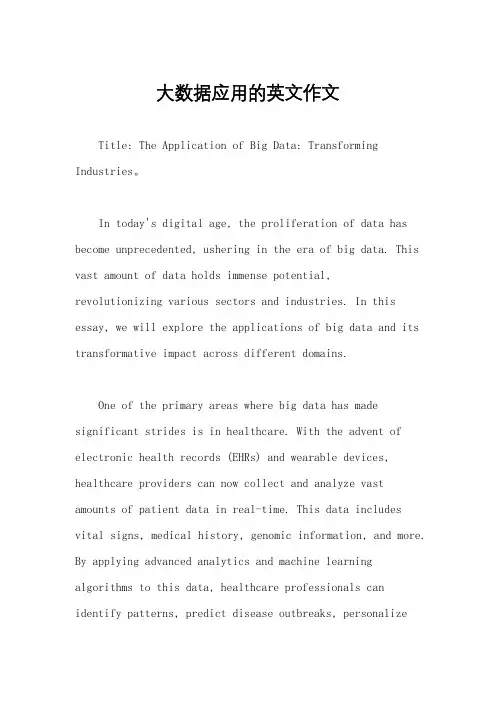 大数据应用的英文作文

Title: The Application of Big Data: Transforming Industries。

In today's digital age, the proliferation of data has become unprecedented, ushering in the era of big data. This vast amount of data holds immense potential, revolutionizing various sectors and industries. In this essay, we will explore the applications of big data and its transformative impact across different domains.

One of the primary areas where big data has made significant strides is in healthcare. With the advent of electronic health records (EHRs) and wearable devices, healthcare providers can now collect and analyze vast amounts of patient data in real-time. This data includes vital signs, medical history, genomic information, and more. By applying advanced analytics and machine learning algorithms to this data, healthcare professionals can identify patterns, predict disease outbreaks, personalize